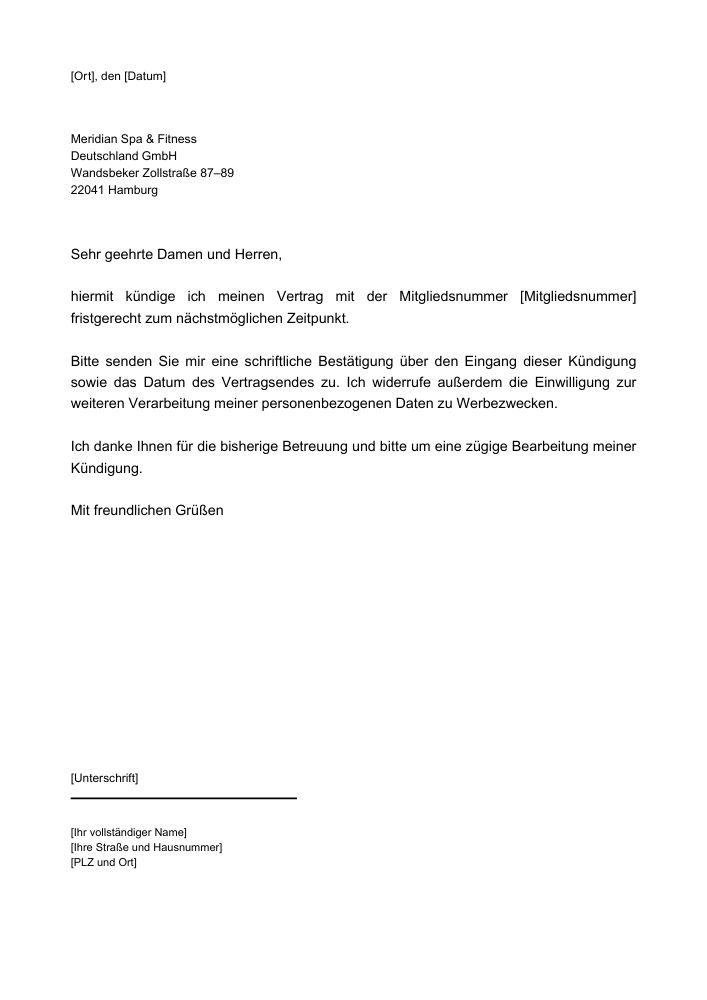 [Ort], den [Datum]

Meridian Spa & Fitness
Deutschland GmbH
Wandsbeker Zollstraße 87–89
22041 Hamburg

Sehr geehrte Damen und Herren,

hiermit kündige ich meinen Vertrag mit der Mitgliedsnummer [Mitgliedsnummer] fristgerecht zum nächstmöglichen Zeitpunkt.

Bitte senden Sie mir eine schriftliche Bestätigung über den Eingang dieser Kündigung sowie das Datum des Vertragsendes zu. Ich widerrufe außerdem die Einwilligung zur weiteren Verarbeitung meiner personenbezogenen Daten zu Werbezwecken.

Ich danke Ihnen für die bisherige Betreuung und bitte um eine zügige Bearbeitung meiner Kündigung.

Mit freundlichen Grüßen

[Unterschrift]

[Ihr vollständiger Name]
[Ihre Straße und Hausnummer]
[PLZ und Ort]